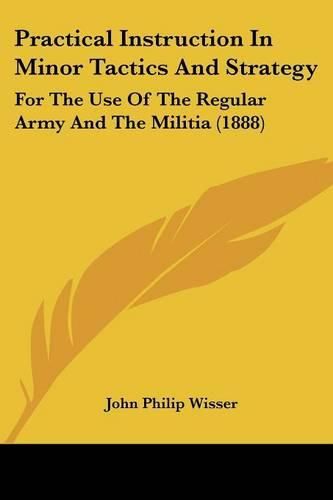 Practical Instruction In Minor Tactics And Strategy

For The Use Of The Regular Army And The Militia (1888)

John Philip Wisser